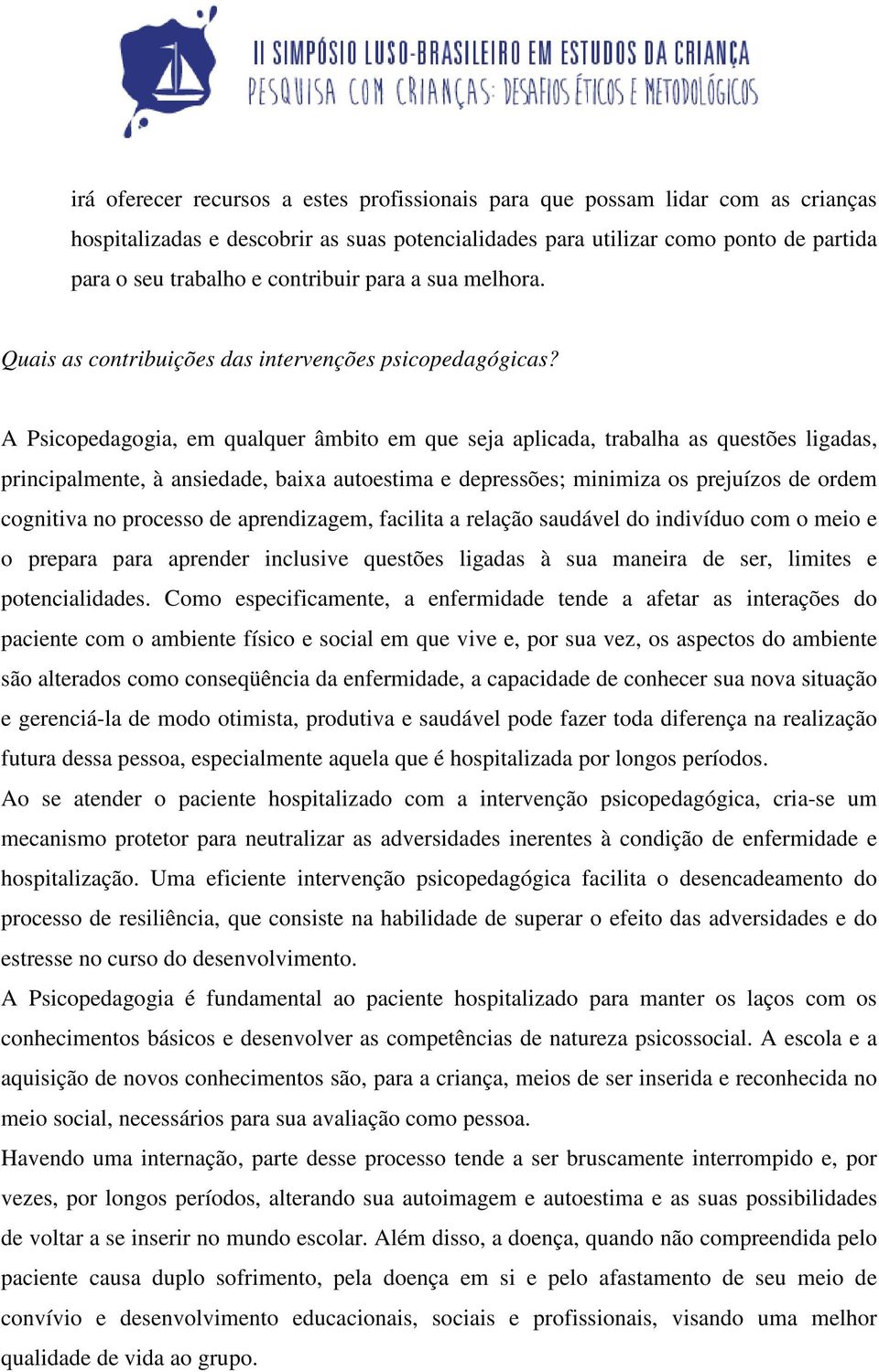 II SIMPÓSIO LUSO-BRASILEIRO EM ESTUDOS DA CRIANÇA
PESQUISA COM CRIANÇAS: DESAFIOS ÉTICOS E METODOLÓGICOS

irá oferecer recursos a estes profissionais para que possam lidar com as crianças hospitalizadas e descobrir as suas potencialidades para utilizar como ponto de partida para o seu trabalho e contribuir para a sua melhora.

Quais as contribuições das intervenções psicopedagógicas?

A Psicopedagogia, em qualquer âmbito em que seja aplicada, trabalha as questões ligadas, principalmente, à ansiedade, baixa autoestima e depressões; minimiza os prejuízos de ordem cognitiva no processo de aprendizagem, facilita a relação saudável do indivíduo com o meio e o prepara para aprender inclusive questões ligadas à sua maneira de ser, limites e potencialidades. Como especificamente, a enfermidade tende a afetar as interações do paciente com o ambiente físico e social em que vive e, por sua vez, os aspectos do ambiente são alterados como conseqüência da enfermidade, a capacidade de conhecer sua nova situação e gerenciá-la de modo otimista, produtiva e saudável pode fazer toda diferença na realização futura dessa pessoa, especialmente aquela que é hospitalizada por longos períodos.
Ao se atender o paciente hospitalizado com a intervenção psicopedagógica, cria-se um mecanismo protetor para neutralizar as adversidades inerentes à condição de enfermidade e hospitalização. Uma eficiente intervenção psicopedagógica facilita o desencadeamento do processo de resiliência, que consiste na habilidade de superar o efeito das adversidades e do estresse no curso do desenvolvimento.
A Psicopedagogia é fundamental ao paciente hospitalizado para manter os laços com os conhecimentos básicos e desenvolver as competências de natureza psicossocial. A escola e a aquisição de novos conhecimentos são, para a criança, meios de ser inserida e reconhecida no meio social, necessários para sua avaliação como pessoa.
Havendo uma internação, parte desse processo tende a ser bruscamente interrompido e, por vezes, por longos períodos, alterando sua autoimagem e autoestima e as suas possibilidades de voltar a se inserir no mundo escolar. Além disso, a doença, quando não compreendida pelo paciente causa duplo sofrimento, pela doença em si e pelo afastamento de seu meio de convívio e desenvolvimento educacionais, sociais e profissionais, visando uma melhor qualidade de vida ao grupo.